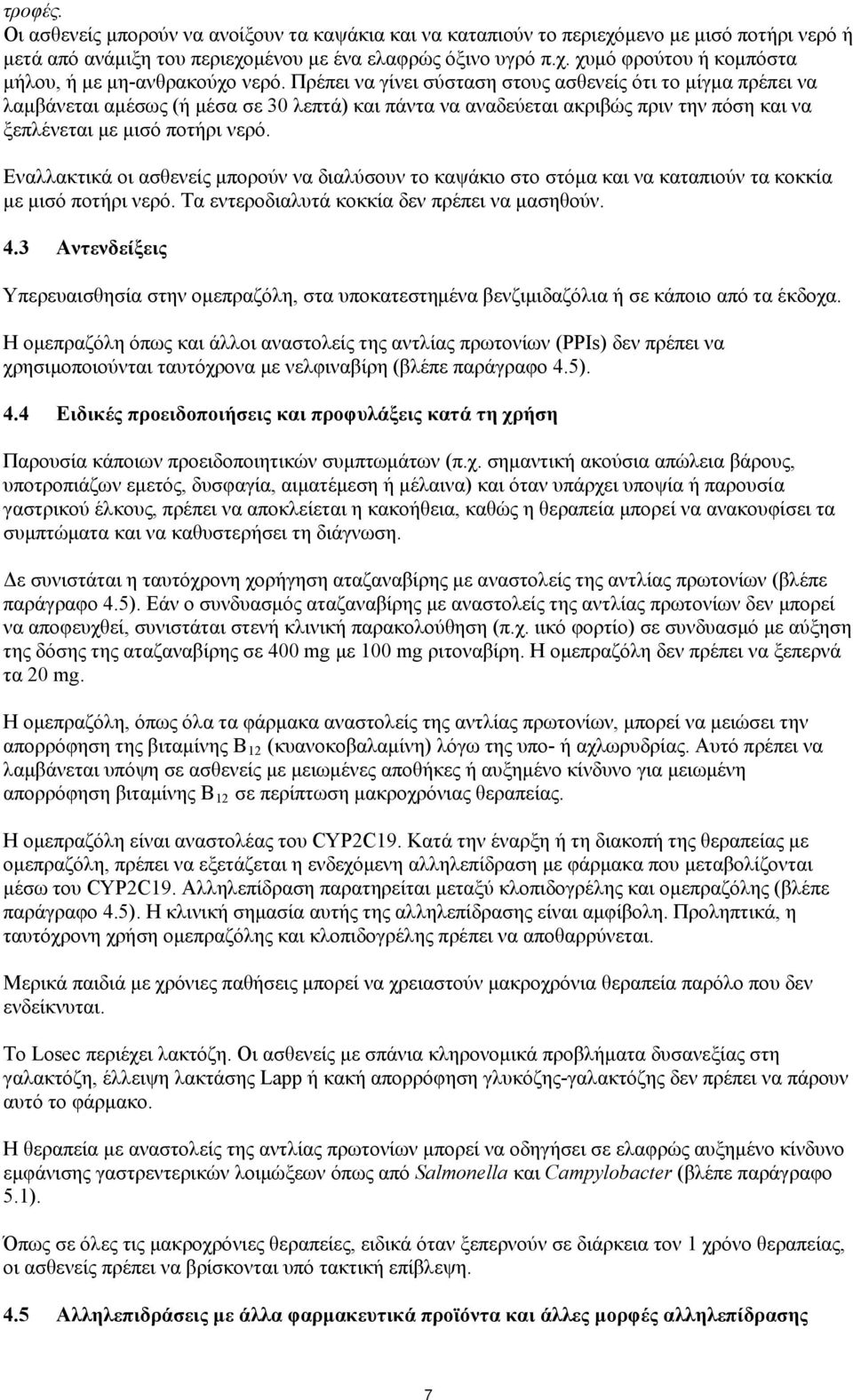 τροφές.
Οι ασθενείς μπορούν να ανοίξουν τα καψάκια και να καταπιούν το περιεχόμενο με μισό ποτήρι νερό ή μετά από ανάμιξη του περιεχομένου με ένα ελαφρώς όξινο υγρό π.χ. χυμό φρούτου ή κομπόστα μήλου, ή με μη-ανθρακούχο νερό. Πρέπει να γίνει σύσταση στους ασθενείς ότι το μίγμα πρέπει να λαμβάνεται αμέσως (ή μέσα σε 30 λεπτά) και πάντα να αναδεύεται ακριβώς πριν την πόση και να ξεπλένεται με μισό ποτήρι νερό.

Εναλλακτικά οι ασθενείς μπορούν να διαλύσουν το καψάκιο στο στόμα και να καταπιούν τα κοκκία με μισό ποτήρι νερό. Τα εντεροδιαλυτά κοκκία δεν πρέπει να μασηθούν.

4.3 Αντενδείξεις

Υπερευαισθησία στην ομεπραζόλη, στα υποκατεστημένα βενζιμιδαζόλια ή σε κάποιο από τα έκδοχα.

Η ομεπραζόλη όπως και άλλοι αναστολείς της αντλίας πρωτονίων (PPIs) δεν πρέπει να χρησιμοποιούνται ταυτόχρονα με νελφιναβίρη (βλέπε παράγραφο 4.5).

4.4 Ειδικές προειδοποιήσεις και προφυλάξεις κατά τη χρήση

Παρουσία κάποιων προειδοποιητικών συμπτωμάτων (π.χ. σημαντική ακούσια απώλεια βάρους, υποτροπιάζων εμετός, δυσφαγία, αιματέμεση ή μέλαινα) και όταν υπάρχει υποψία ή παρουσία γαστρικού έλκους, πρέπει να αποκλείεται η κακοήθεια, καθώς η θεραπεία μπορεί να ανακουφίσει τα συμπτώματα και να καθυστερήσει τη διάγνωση.

Δε συνιστάται η ταυτόχρονη χορήγηση αταζαναβίρης με αναστολείς της αντλίας πρωτονίων (βλέπε παράγραφο 4.5). Εάν ο συνδυασμός αταζαναβίρης με αναστολείς της αντλίας πρωτονίων δεν μπορεί να αποφευχθεί, συνιστάται στενή κλινική παρακολούθηση (π.χ. ιικό φορτίο) σε συνδυασμό με αύξηση της δόσης της αταζαναβίρης σε 400 mg με 100 mg ριτοναβίρη. Η ομεπραζόλη δεν πρέπει να ξεπερνά τα 20 mg.

Η ομεπραζόλη, όπως όλα τα φάρμακα αναστολείς της αντλίας πρωτονίων, μπορεί να μειώσει την απορρόφηση της βιταμίνης $B_{12}$ (κυανοκοβαλαμίνη) λόγω της υπο- ή αχλωρυδρίας. Αυτό πρέπει να λαμβάνεται υπόψη σε ασθενείς με μειωμένες αποθήκες ή αυξημένο κίνδυνο για μειωμένη απορρόφηση βιταμίνης $B_{12}$ σε περίπτωση μακροχρόνιας θεραπείας.

Η ομεπραζόλη είναι αναστολέας του CYP2C19. Κατά την έναρξη ή τη διακοπή της θεραπείας με ομεπραζόλη, πρέπει να εξετάζεται η ενδεχόμενη αλληλεπίδραση με φάρμακα που μεταβολίζονται μέσω του CYP2C19. Αλληλεπίδραση παρατηρείται μεταξύ κλοπιδογρέλης και ομεπραζόλης (βλέπε παράγραφο 4.5). Η κλινική σημασία αυτής της αλληλεπίδρασης είναι αμφίβολη. Προληπτικά, η ταυτόχρονη χρήση ομεπραζόλης και κλοπιδογρέλης πρέπει να αποθαρρύνεται.

Μερικά παιδιά με χρόνιες παθήσεις μπορεί να χρειαστούν μακροχρόνια θεραπεία παρόλο που δεν ενδείκνυται.

Το Losec περιέχει λακτόζη. Οι ασθενείς με σπάνια κληρονομικά προβλήματα δυσανεξίας στη γαλακτόζη, έλλειψη λακτάσης Lapp ή κακή απορρόφηση γλυκόζης-γαλακτόζης δεν πρέπει να πάρουν αυτό το φάρμακο.

Η θεραπεία με αναστολείς της αντλίας πρωτονίων μπορεί να οδηγήσει σε ελαφρώς αυξημένο κίνδυνο εμφάνισης γαστρεντερικών λοιμώξεων όπως από Salmonella και Campylobacter (βλέπε παράγραφο 5.1).

Όπως σε όλες τις μακροχρόνιες θεραπείες, ειδικά όταν ξεπερνούν σε διάρκεια τον 1 χρόνο θεραπείας, οι ασθενείς πρέπει να βρίσκονται υπό τακτική επίβλεψη.

4.5 Αλληλεπιδράσεις με άλλα φαρμακευτικά προϊόντα και άλλες μορφές αλληλεπίδρασης

7